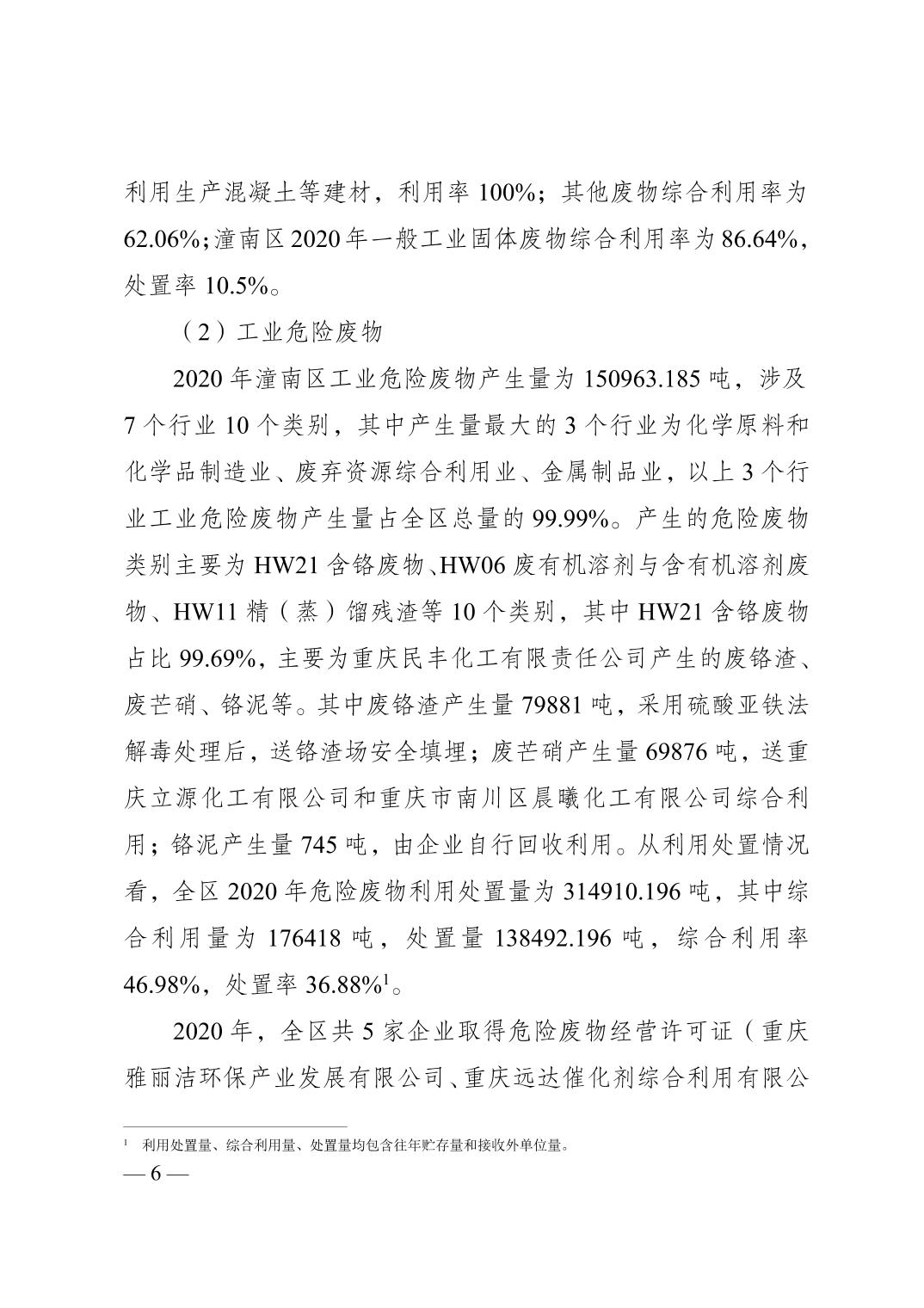 利用生产混凝土等建材，利用率 100%；其他废物综合利用率为 62.06%；潼南区 2020 年一般工业固体废物综合利用率为 86.64%，处置率 10.5%。

（2）工业危险废物

2020 年潼南区工业危险废物产生量为 150963.185 吨，涉及 7 个行业 10 个类别，其中产生量最大的 3 个行业为化学原料和化学品制造业、废弃资源综合利用业、金属制品业，以上 3 个行业工业危险废物产生量占全区总量的 99.99%。产生的危险废物类别主要为 HW21 含铬废物、HW06 废有机溶剂与含有机溶剂废物、HW11 精（蒸）馏残渣等 10 个类别，其中 HW21 含铬废物占比 99.69%，主要为重庆民丰化工有限责任公司产生的废铬渣、废芒硝、铬泥等。其中废铬渣产生量 79881 吨，采用硫酸亚铁法解毒处理后，送铬渣场安全填埋；废芒硝产生量 69876 吨，送重庆立源化工有限公司和重庆市南川区晨曦化工有限公司综合利用；铬泥产生量 745 吨，由企业自行回收利用。从利用处置情况看，全区 2020 年危险废物利用处置量为 314910.196 吨，其中综合利用量为 176418 吨，处置量 138492.196 吨，综合利用率 46.98%，处置率 36.88%$^1$。

2020 年，全区共 5 家企业取得危险废物经营许可证（重庆雅丽洁环保产业发展有限公司、重庆远达催化剂综合利用有限公

$^1$ 利用处置量、综合利用量、处置量均包含往年贮存量和接收外单位量。

— 6 —